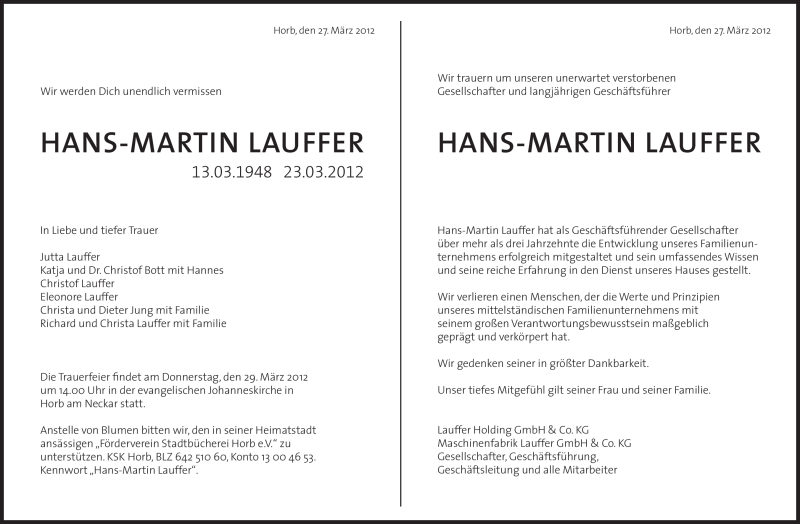 Horb, den 27. März 2012

Wir werden Dich unendlich vermissen

HANS-MARTIN LAUFFER

13.03.1948 23.03.2012

In Liebe und tiefer Trauer

Jutta Lauffer
Katja und Dr. Christof Bott mit Hannes
Christof Lauffer
Eleonore Lauffer
Christa und Dieter Jung mit Familie
Richard und Christa Lauffer mit Familie

Die Trauerfeier findet am Donnerstag, den 29. März 2012 um 14.00 Uhr in der evangelischen Johanneskirche in Horb am Neckar statt.

Anstelle von Blumen bitten wir, den in seiner Heimatstadt ansässigen „Förderverein Stadtbücherei Horb e.V." zu unterstützen. KSK Horb, BLZ 642 510 60, Konto 13 00 46 53. Kennwort „Hans-Martin Lauffer".

Horb, den 27. März 2012

Wir trauern um unseren unerwartet verstorbenen Gesellschafter und langjährigen Geschäftsführer

HANS-MARTIN LAUFFER

Hans-Martin Lauffer hat als Geschäftsführender Gesellschafter über mehr als drei Jahrzehnte die Entwicklung unseres Familienunternehmens erfolgreich mitgestaltet und sein umfassendes Wissen und seine reiche Erfahrung in den Dienst unseres Hauses gestellt.

Wir verlieren einen Menschen, der die Werte und Prinzipien unseres mittelständischen Familienunternehmens mit seinem großen Verantwortungsbewusstsein maßgeblich geprägt und verkörpert hat.

Wir gedenken seiner in größter Dankbarkeit.

Unser tiefes Mitgefühl gilt seiner Frau und seiner Familie.

Lauffer Holding GmbH & Co. KG
Maschinenfabrik Lauffer GmbH & Co. KG
Gesellschafter, Geschäftsführung,
Geschäftsleitung und alle Mitarbeiter